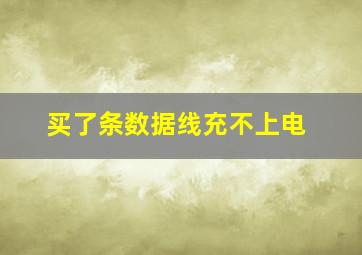 买了条数据线充不上电